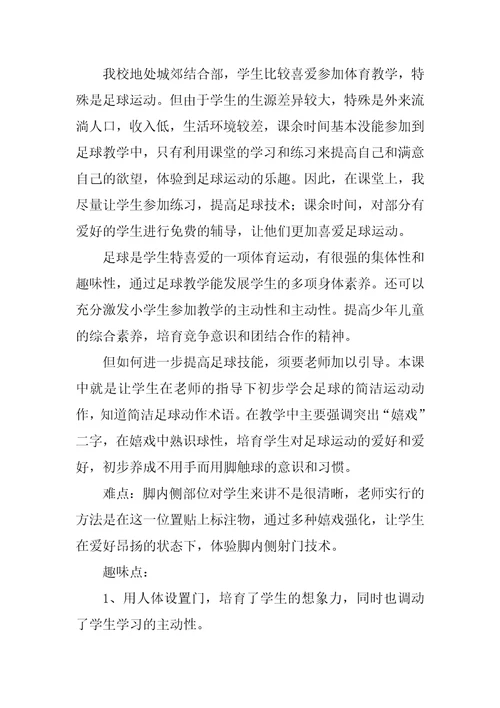 我校地处城郊结合部，学生比较喜爱参加体育教学，特殊是足球运动。但由于学生的生源差异较大，特殊是外来流淌人口，收入低，生活环境较差，课余时间基本没能参加到足球教学中，只有利用课堂的学习和练习来提高自己和满意自己的欲望，体验到足球运动的乐趣。因此，在课堂上，我尽量让学生参加练习，提高足球技术；课余时间，对部分有爱好的学生进行免费的辅导，让他们更加喜爱足球运动。

足球是学生特喜爱的一项体育运动，有很强的集体性和趣味性，通过足球教学能发展学生的多项身体素养。还可以充分激发小学生参加教学的主动性和主动性。提高少年儿童的综合素养，培育竞争意识和团结合作的精神。

但如何进一步提高足球技能，须要老师加以引导。本课中就是让学生在老师的指导下初步学会足球的简洁运动动作，知道简洁足球动作术语。在教学中主要强调突出“嬉戏”二字，在嬉戏中熟识球性，培育学生对足球运动的爱好和爱好，初步养成不用手而用脚触球的意识和习惯。

难点：脚内侧部位对学生来讲不是很清晰，老师实行的方法是在这一位置贴上标注物，通过多种嬉戏强化，让学生在爱好昂扬的状态下，体验脚内侧射门技术。

趣味点：

1、用人体设置门，培育了学生的想象力，同时也调动了学生学习的主动性。